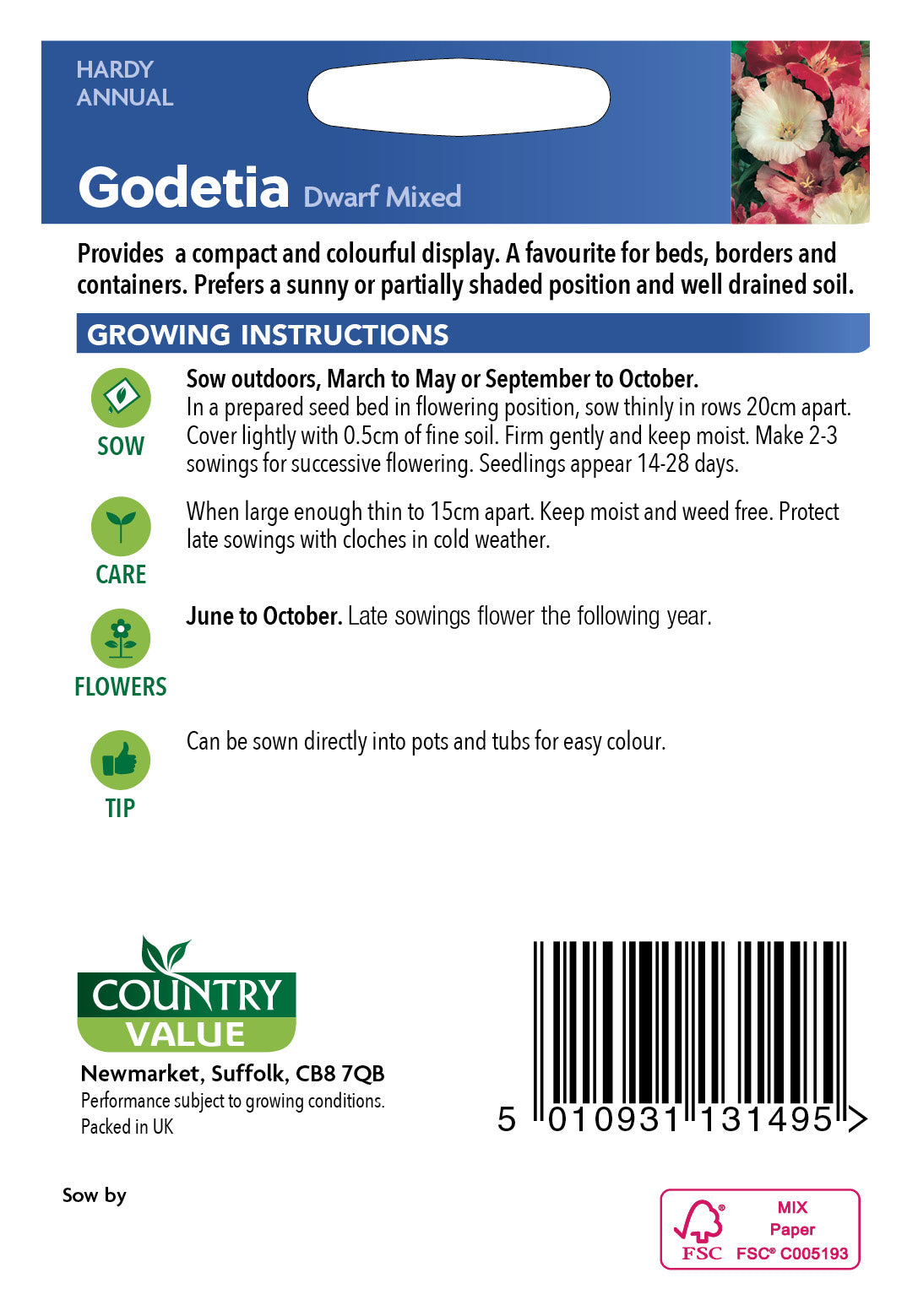 HARDY ANNUAL

Godetia Dwarf Mixed

Provides a compact and colourful display. A favourite for beds, borders and containers. Prefers a sunny or partially shaded position and well drained soil.

GROWING INSTRUCTIONS

SOW

Sow outdoors, March to May or September to October.
In a prepared seed bed in flowering position, sow thinly in rows 20cm apart. Cover lightly with 0.5cm of fine soil. Firm gently and keep moist. Make 2-3 sowings for successive flowering. Seedlings appear 14-28 days.

CARE

When large enough thin to 15cm apart. Keep moist and weed free. Protect late sowings with cloches in cold weather.

FLOWERS

June to October. Late sowings flower the following year.

TIP

Can be sown directly into pots and tubs for easy colour.

COUNTRY VALUE

Newmarket, Suffolk, CB8 7QB
Performance subject to growing conditions.
Packed in UK

5 010931 131495 >

Sow by

FSC MIX Paper FSC® C005193